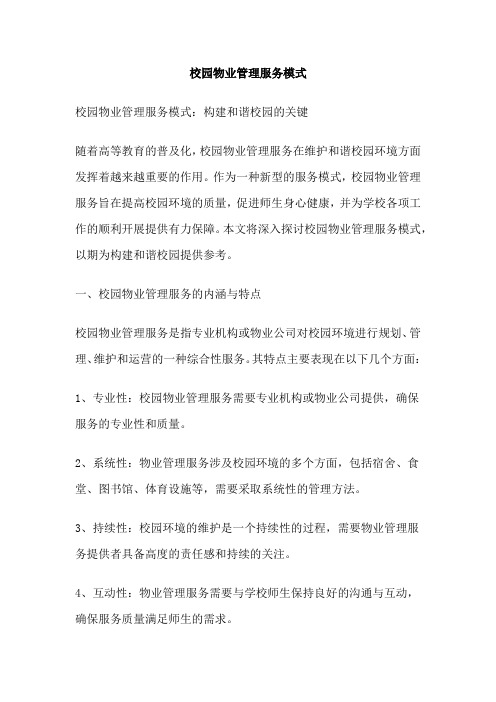 校园物业管理服务模式

校园物业管理服务模式：构建和谐校园的关键

随着高等教育的普及化，校园物业管理服务在维护和谐校园环境方面发挥着越来越重要的作用。作为一种新型的服务模式，校园物业管理服务旨在提高校园环境的质量，促进师生身心健康，并为学校各项工作的顺利开展提供有力保障。本文将深入探讨校园物业管理服务模式，以期为构建和谐校园提供参考。

一、校园物业管理服务的内涵与特点

校园物业管理服务是指专业机构或物业公司对校园环境进行规划、管理、维护和运营的一种综合性服务。其特点主要表现在以下几个方面：

1、专业性：校园物业管理服务需要专业机构或物业公司提供，确保服务的专业性和质量。

2、系统性：物业管理服务涉及校园环境的多个方面，包括宿舍、食堂、图书馆、体育设施等，需要采取系统性的管理方法。

3、持续性：校园环境的维护是一个持续性的过程，需要物业管理服务提供者具备高度的责任感和持续的关注。

4、互动性：物业管理服务需要与学校师生保持良好的沟通与互动，确保服务质量满足师生的需求。